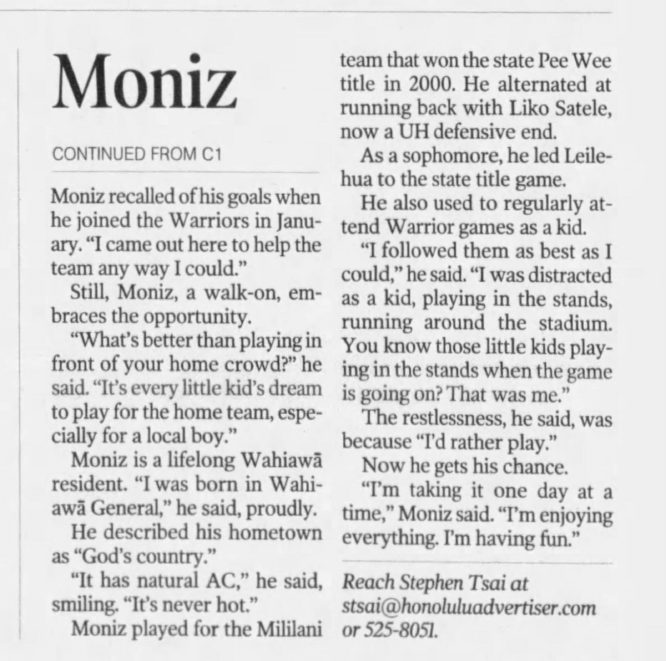 Moniz

CONTINUED FROM C1

Moniz recalled of his goals when he joined the Warriors in January. "I came out here to help the team any way I could."

Still, Moniz, a walk-on, embraces the opportunity.

"What's better than playing in front of your home crowd?" he said. "It's every little kid's dream to play for the home team, especially for a local boy."

Moniz is a lifelong Wahiawā resident. "I was born in Wahiawā General," he said, proudly.

He described his hometown as "God's country."

"It has natural AC," he said, smiling. "It's never hot."

Moniz played for the Mililani team that won the state Pee Wee title in 2000. He alternated at running back with Liko Satele, now a UH defensive end.

As a sophomore, he led Leilehua to the state title game.

He also used to regularly attend Warrior games as a kid.

"I followed them as best as I could," he said. "I was distracted as a kid, playing in the stands, running around the stadium. You know those little kids playing in the stands when the game is going on? That was me."

The restlessness, he said, was because "I'd rather play."

Now he gets his chance.

"I'm taking it one day at a time," Moniz said. "I'm enjoying everything. I'm having fun."

Reach Stephen Tsai at stsai@honoluluadvertiser.com or 525-8051.